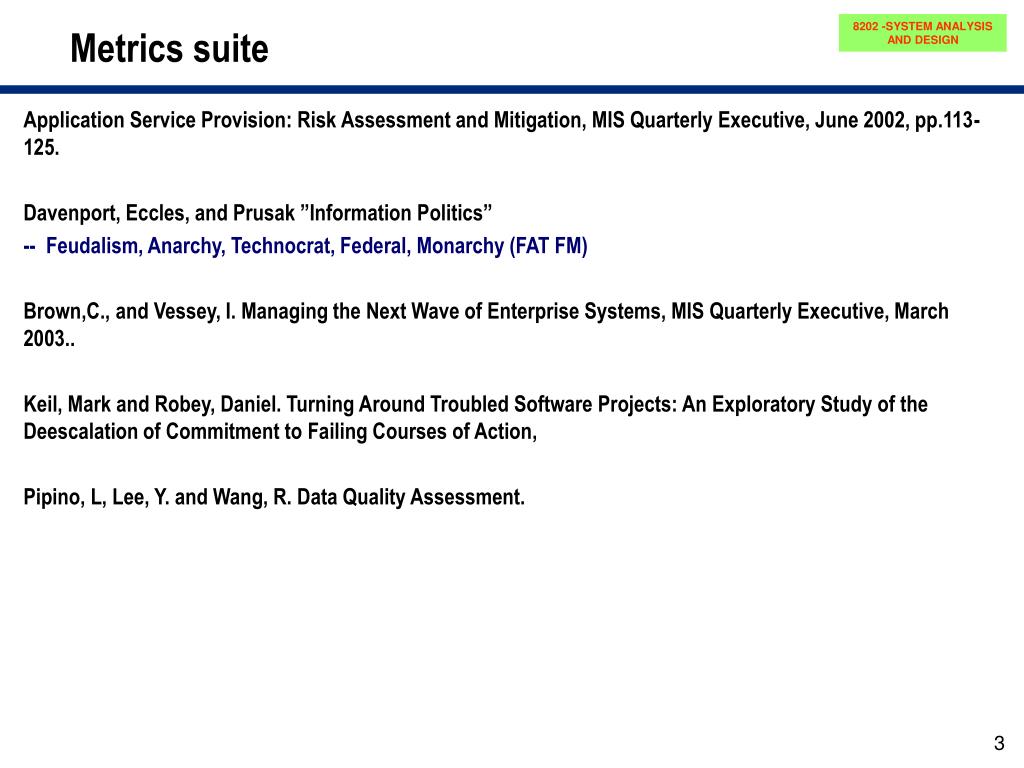 Metrics suite

8202 -SYSTEM ANALYSIS AND DESIGN

Application Service Provision: Risk Assessment and Mitigation, MIS Quarterly Executive, June 2002, pp.113-125.

Davenport, Eccles, and Prusak ”Information Politics”
-- Feudalism, Anarchy, Technocrat, Federal, Monarchy (FAT FM)

Brown,C., and Vessey, I. Managing the Next Wave of Enterprise Systems, MIS Quarterly Executive, March 2003..

Keil, Mark and Robey, Daniel. Turning Around Troubled Software Projects: An Exploratory Study of the Deescalation of Commitment to Failing Courses of Action,

Pipino, L, Lee, Y. and Wang, R. Data Quality Assessment.

3